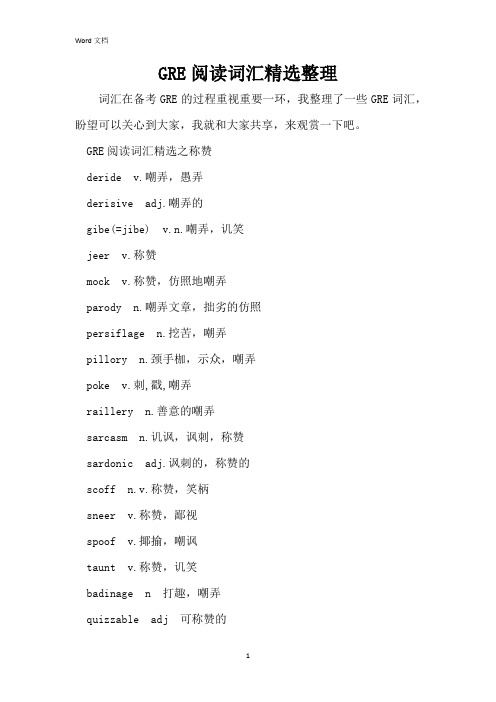 Word 文档

GRE 阅读词汇精选整理

词汇在备考 GRE 的过程重视重要一环，我整理了一些 GRE 词汇，盼望可以关心到大家，我就和大家共享，来观赏一下吧。

GRE 阅读词汇精选之称赞

deride v.嘲弄，愚弄

derisive adj.嘲弄的

gibe(=jibe) v.n.嘲弄，讥笑

jeer v.称赞

mock v.称赞，仿照地嘲弄

parody n.嘲弄文章，拙劣的仿照

persiflage n.挖苦，嘲弄

pillory n.颈手枷，示众，嘲弄

poke v.刺,戳,嘲弄

raillery n.善意的嘲弄

sarcasm n.讥讽，讽刺，称赞

sardonic adj.讽刺的，称赞的

scoff n.v.称赞，笑柄

sneer v.称赞，鄙视

spoof v.揶揄，嘲讽

taunt v.称赞，讥笑

badinage n 打趣，嘲弄

quizzable adj 可称赞的

1